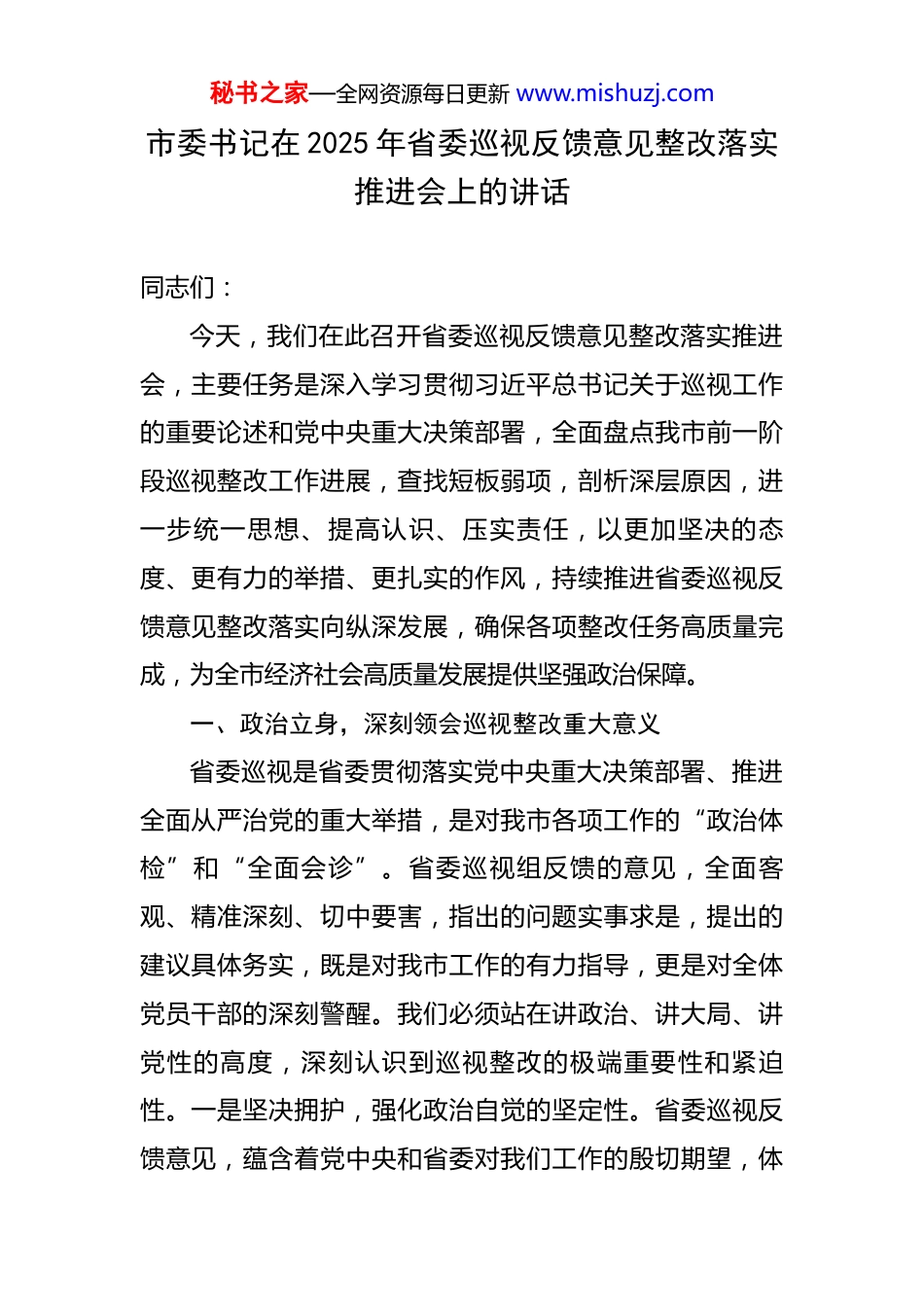 秘书之家—全网资源每日更新 www.mishuzj.com

市委书记在 2025 年省委巡视反馈意见整改落实推进会上的讲话

同志们：

今天，我们在此召开省委巡视反馈意见整改落实推进会，主要任务是深入学习贯彻习近平总书记关于巡视工作的重要论述和党中央重大决策部署，全面盘点我市前一阶段巡视整改工作进展，查找短板弱项，剖析深层原因，进一步统一思想、提高认识、压实责任，以更加坚决的态度、更有力的举措、更扎实的作风，持续推进省委巡视反馈意见整改落实向纵深发展，确保各项整改任务高质量完成，为全市经济社会高质量发展提供坚强政治保障。

一、政治立身，深刻领会巡视整改重大意义

省委巡视是省委贯彻落实党中央重大决策部署、推进全面从严治党的重大举措，是对我市各项工作的“政治体检”和“全面会诊”。省委巡视组反馈的意见，全面客观、精准深刻、切中要害，指出的问题实事求是，提出的建议具体务实，既是对我市工作的有力指导，更是对全体党员干部的深刻警醒。我们必须站在讲政治、讲大局、讲党性的高度，深刻认识到巡视整改的极端重要性和紧迫性。一是坚决拥护，强化政治自觉的坚定性。省委巡视反馈意见，蕴含着党中央和省委对我们工作的殷切期望，体